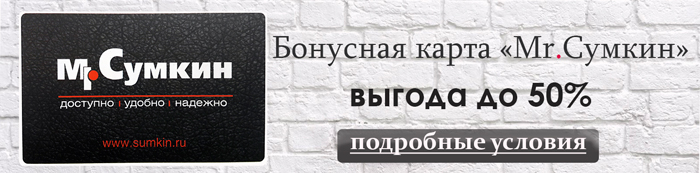 Mr.Сумкин
доступно | удобно | надежно
www.sumkin.ru

Бонусная карта «Mr.Сумкин»
выгода до 50%
подробные условия